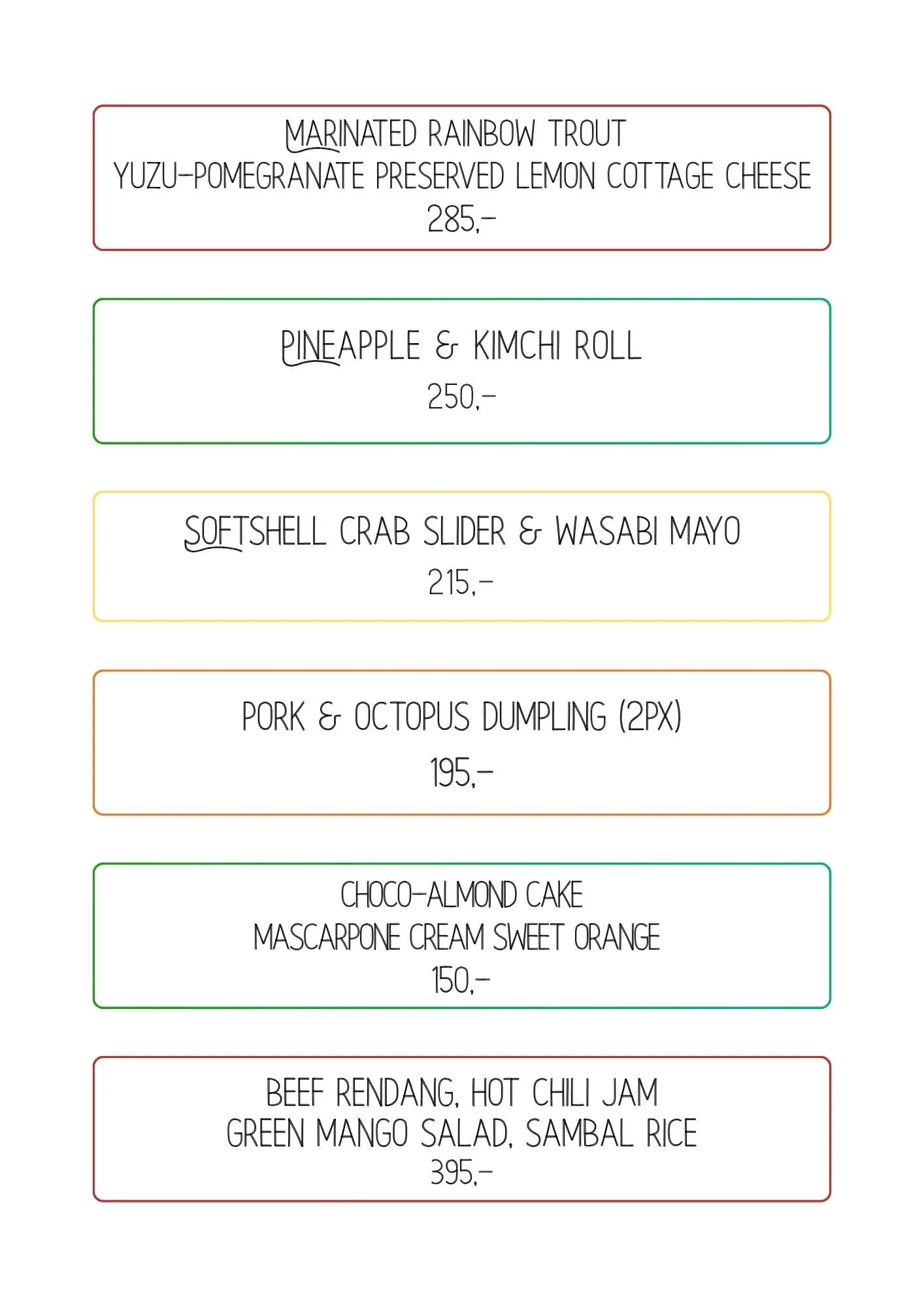 MARINATED RAINBOW TROUT
YUZU-POMEGRANATE PRESERVED LEMON COTTAGE CHEESE
285,-

PINEAPPLE & KIMCHI ROLL
250,-

SOFTSHELL CRAB SLIDER & WASABI MAYO
215,-

PORK & OCTOPUS DUMPLING (2PX)
195,-

CHOCO-ALMOND CAKE
MASCARPONE CREAM SWEET ORANGE
150,-

BEEF RENDANG, HOT CHILI JAM
GREEN MANGO SALAD, SAMBAL RICE
395,-